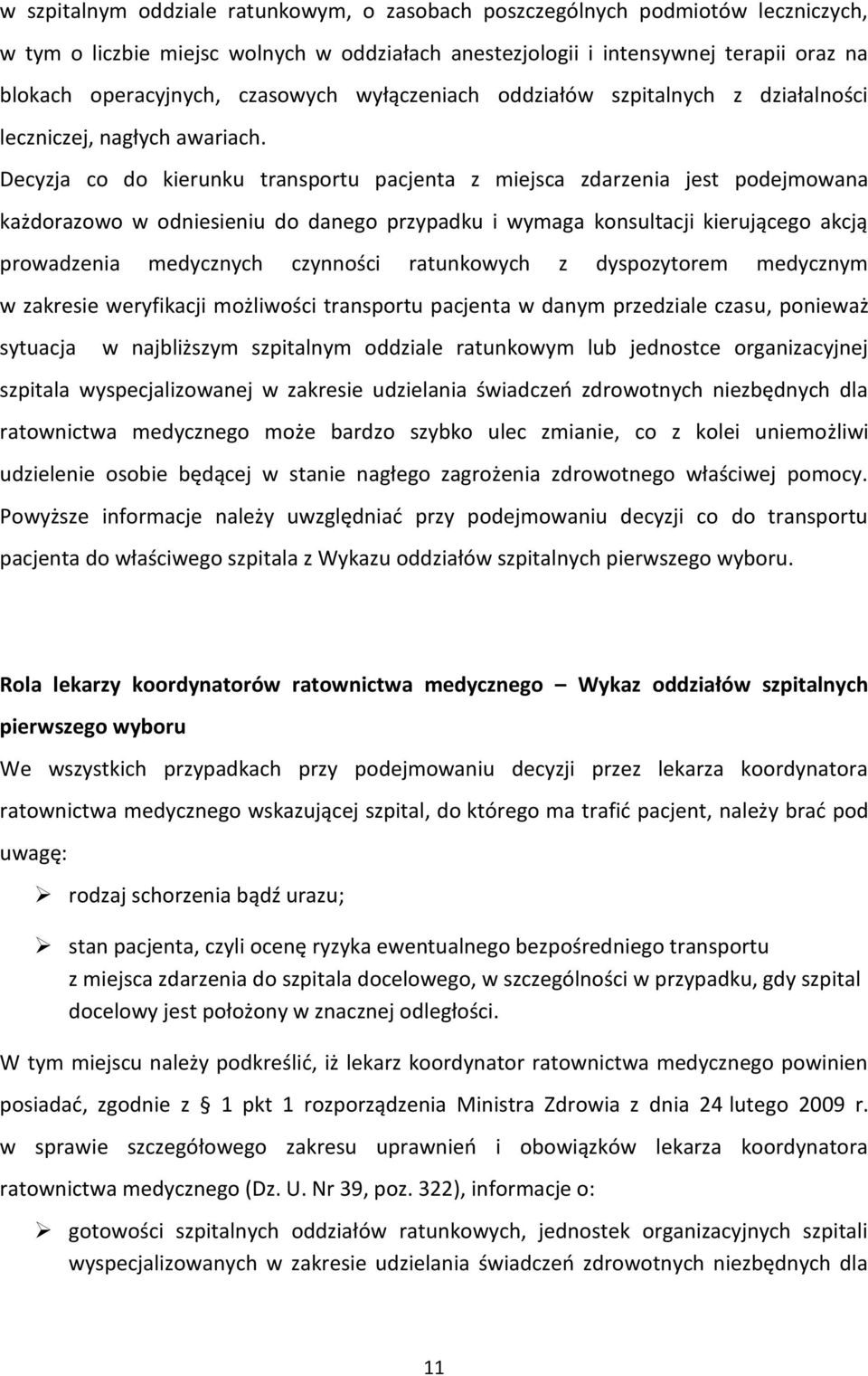 w szpitalnym oddziale ratunkowym, o zasobach poszczególnych podmiotów leczniczych, w tym o liczbie miejsc wolnych w oddziałach anestezjologii i intensywnej terapii oraz na blokach operacyjnych, czasowych wyłączeniach oddziałów szpitalnych z działalności leczniczej, nagłych awariach.

Decyzja co do kierunku transportu pacjenta z miejsca zdarzenia jest podejmowana każdorazowo w odniesieniu do danego przypadku i wymaga konsultacji kierującego akcją prowadzenia medycznych czynności ratunkowych z dyspozytorem medycznym w zakresie weryfikacji możliwości transportu pacjenta w danym przedziale czasu, ponieważ sytuacja w najbliższym szpitalnym oddziale ratunkowym lub jednostce organizacyjnej szpitala wyspecjalizowanej w zakresie udzielania świadczeń zdrowotnych niezbędnych dla ratownictwa medycznego może bardzo szybko ulec zmianie, co z kolei uniemożliwi udzielenie osobie będącej w stanie nagłego zagrożenia zdrowotnego właściwej pomocy. Powyższe informacje należy uwzględniać przy podejmowaniu decyzji co do transportu pacjenta do właściwego szpitala z Wykazu oddziałów szpitalnych pierwszego wyboru.

Rola lekarzy koordynatorów ratownictwa medycznego – Wykaz oddziałów szpitalnych pierwszego wyboru

We wszystkich przypadkach przy podejmowaniu decyzji przez lekarza koordynatora ratownictwa medycznego wskazującej szpital, do którego ma trafić pacjent, należy brać pod uwagę:

➢ rodzaj schorzenia bądź urazu;

➢ stan pacjenta, czyli ocenę ryzyka ewentualnego bezpośredniego transportu z miejsca zdarzenia do szpitala docelowego, w szczególności w przypadku, gdy szpital docelowy jest położony w znacznej odległości.

W tym miejscu należy podkreślić, iż lekarz koordynator ratownictwa medycznego powinien posiadać, zgodnie z § 1 pkt 1 rozporządzenia Ministra Zdrowia z dnia 24 lutego 2009 r. w sprawie szczegółowego zakresu uprawnień i obowiązków lekarza koordynatora ratownictwa medycznego (Dz. U. Nr 39, poz. 322), informacje o:

➢ gotowości szpitalnych oddziałów ratunkowych, jednostek organizacyjnych szpitali wyspecjalizowanych w zakresie udzielania świadczeń zdrowotnych niezbędnych dla

11